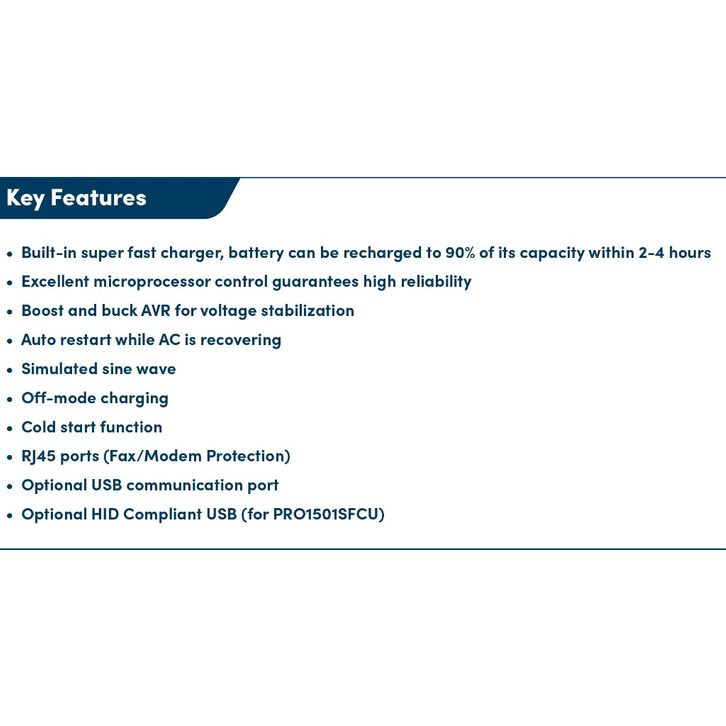 Key Features

• Built-in super fast charger, battery can be recharged to 90% of its capacity within 2-4 hours
• Excellent microprocessor control guarantees high reliability
• Boost and buck AVR for voltage stabilization
• Auto restart while AC is recovering
• Simulated sine wave
• Off-mode charging
• Cold start function
• RJ45 ports (Fax/Modem Protection)
• Optional USB communication port
• Optional HID Compliant USB (for PRO1501SFCU)